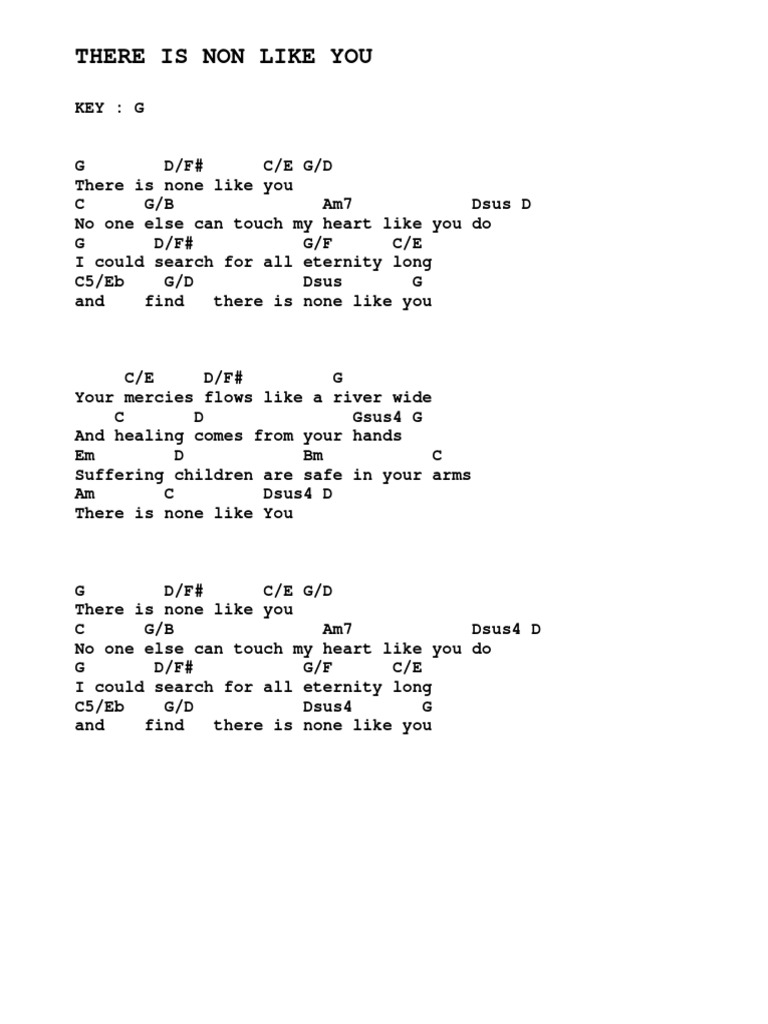 THERE IS NON LIKE YOU

KEY : G

G D/F# C/E G/D
There is none like you
C G/B Am7 Dsus D
No one else can touch my heart like you do
G D/F# G/F C/E
I could search for all eternity long
C5/Eb G/D Dsus G
and find there is none like you

C/E D/F# G
Your mercies flows like a river wide
C D Gsus4 G
And healing comes from your hands
Em D Bm C
Suffering children are safe in your arms
Am C Dsus4 D
There is none like You

G D/F# C/E G/D
There is none like you
C G/B Am7 Dsus4 D
No one else can touch my heart like you do
G D/F# G/F C/E
I could search for all eternity long
C5/Eb G/D Dsus4 G
and find there is none like you